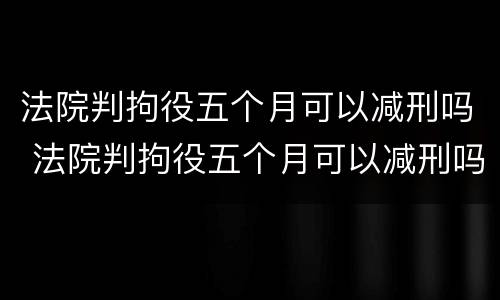 法院判拘役五个月可以减刑吗
法院判拘役五个月可以减刑吗